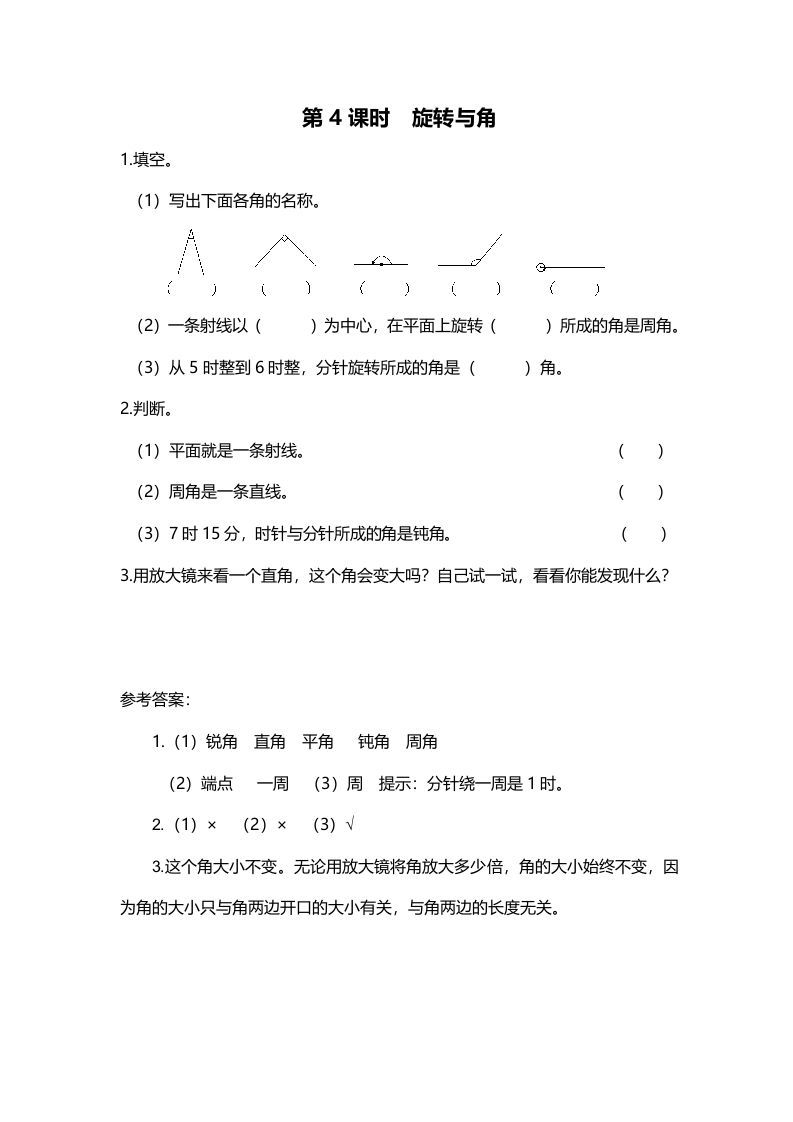 第 4 课时　旋转与角

1.填空。

（1）写出下面各角的名称。

（　　）　（　　）　（　　）　（　　）　（　　）

（2）一条射线以（　　　）为中心，在平面上旋转（　　　）所成的角是周角。

（3）从 5 时整到 6 时整，分针旋转所成的角是（　　　）角。

2.判断。

（1）平面就是一条射线。　　　　（　　）

（2）周角是一条直线。　　　　（　　）

（3）7 时 15 分，时针与分针所成的角是钝角。　　　　（　　）

3.用放大镜来看一个直角，这个角会变大吗？自己试一试，看看你能发现什么？

参考答案：

1.（1）锐角　直角　平角　钝角　周角

（2）端点　一周　（3）周　提示：分针绕一周是 1 时。

2.（1）×　（2）×　（3）√

3.这个角大小不变。无论用放大镜将角放大多少倍，角的大小始终不变，因为角的大小只与角两边开口的大小有关，与角两边的长度无关。